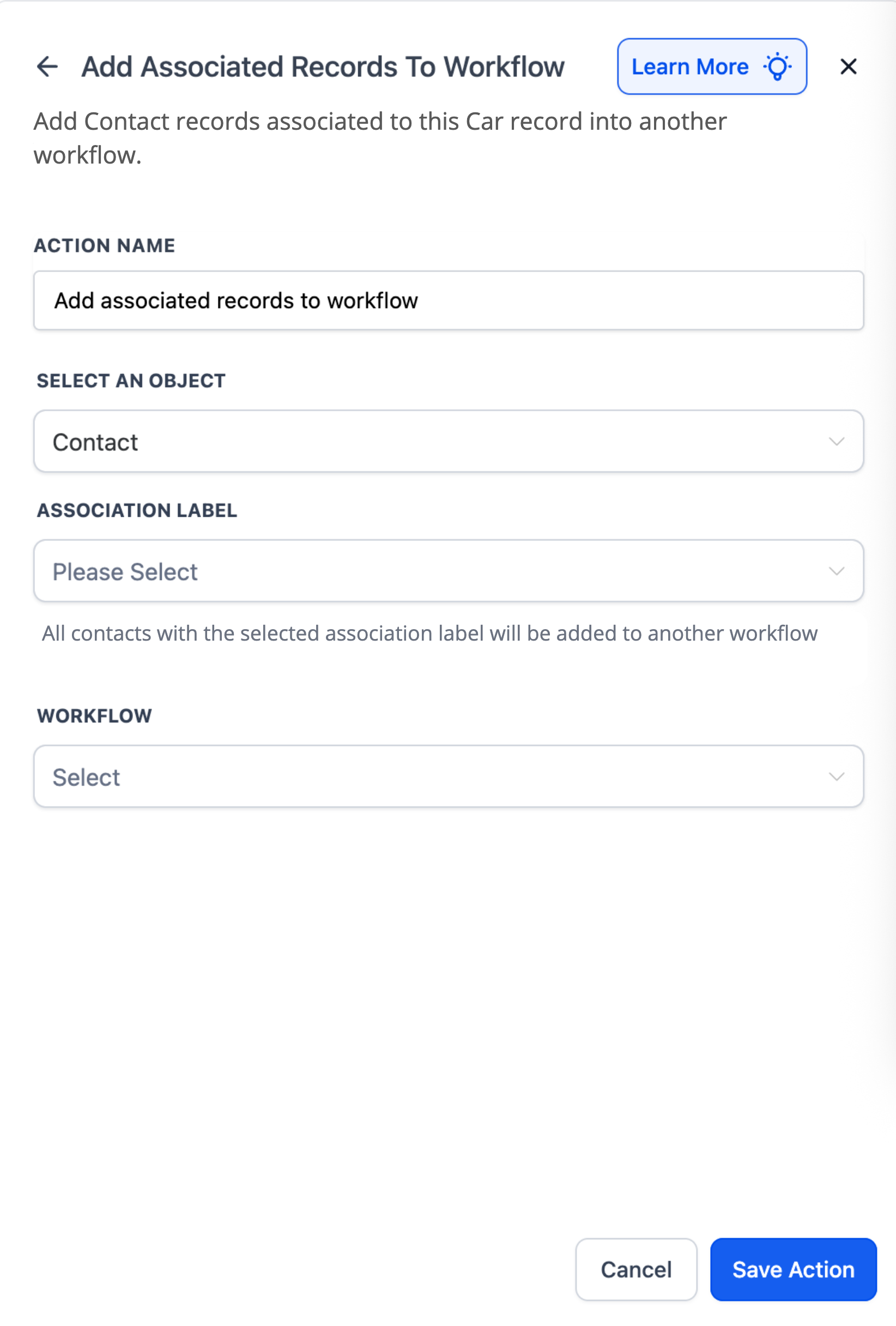 Add Associated Records To Workflow

Learn More

Add Contact records associated to this Car record into another workflow.

ACTION NAME

Add associated records to workflow

SELECT AN OBJECT

Contact

ASSOCIATION LABEL

Please Select

All contacts with the selected association label will be added to another workflow

WORKFLOW

Select

Cancel

Save Action